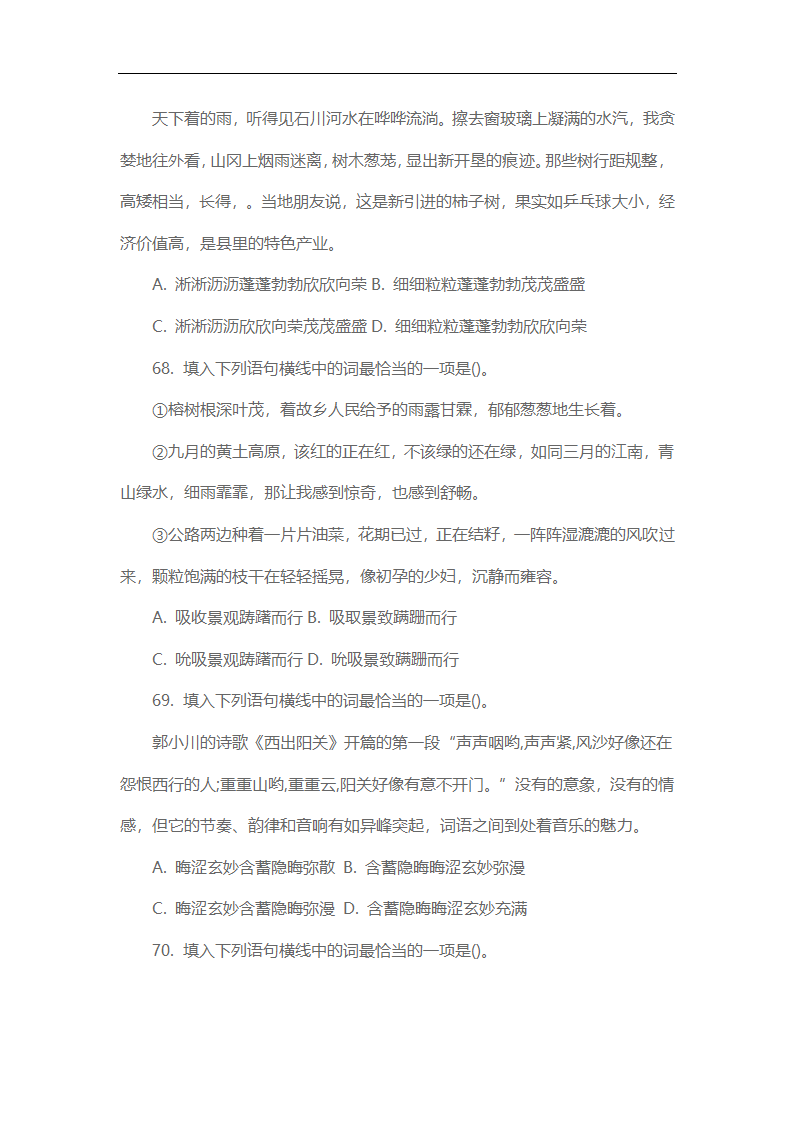 天下着的雨，听得见石川河水在哗哗流淌。擦去窗玻璃上凝满的水汽，我贪婪地往外看，山冈上烟雨迷离，树木葱茏，显出新开垦的痕迹。那些树行距规整，高矮相当，长得，。当地朋友说，这是新引进的柿子树，果实如乒乓球大小，经济价值高，是县里的特色产业。

A. 淅淅沥沥蓬蓬勃勃欣欣向荣 B. 细细粒粒蓬蓬勃勃茂茂盛盛

C. 淅淅沥沥欣欣向荣茂茂盛盛 D. 细细粒粒蓬蓬勃勃欣欣向荣

68. 填入下列语句横线中的词最恰当的一项是()。

①榕树根深叶茂，着故乡人民给予的雨露甘霖，郁郁葱葱地生长着。

②九月的黄土高原，该红的正在红，不该绿的还在绿，如同三月的江南，青山绿水，细雨霏霏，那让我感到惊奇，也感到舒畅。

③公路两边种着一片片油菜，花期已过，正在结籽，一阵阵湿漉漉的风吹过来，颗粒饱满的枝干在轻轻摇晃，像初孕的少妇，沉静而雍容。

A. 吸收景观踌躇而行 B. 吸取景致蹒跚而行

C. 吮吸景观踌躇而行 D. 吮吸景致蹒跚而行

69. 填入下列语句横线中的词最恰当的一项是()。

郭小川的诗歌《西出阳关》开篇的第一段“声声咽哟,声声紧,风沙好像还在怨恨西行的人;重重山哟,重重云,阳关好像有意不开门。”没有的意象，没有的情感，但它的节奏、韵律和音响有如异峰突起，词语之间到处着音乐的魅力。

A. 晦涩玄妙含蓄隐晦弥散 B. 含蓄隐晦晦涩玄妙弥漫

C. 晦涩玄妙含蓄隐晦弥漫 D. 含蓄隐晦晦涩玄妙充满

70. 填入下列语句横线中的词最恰当的一项是()。